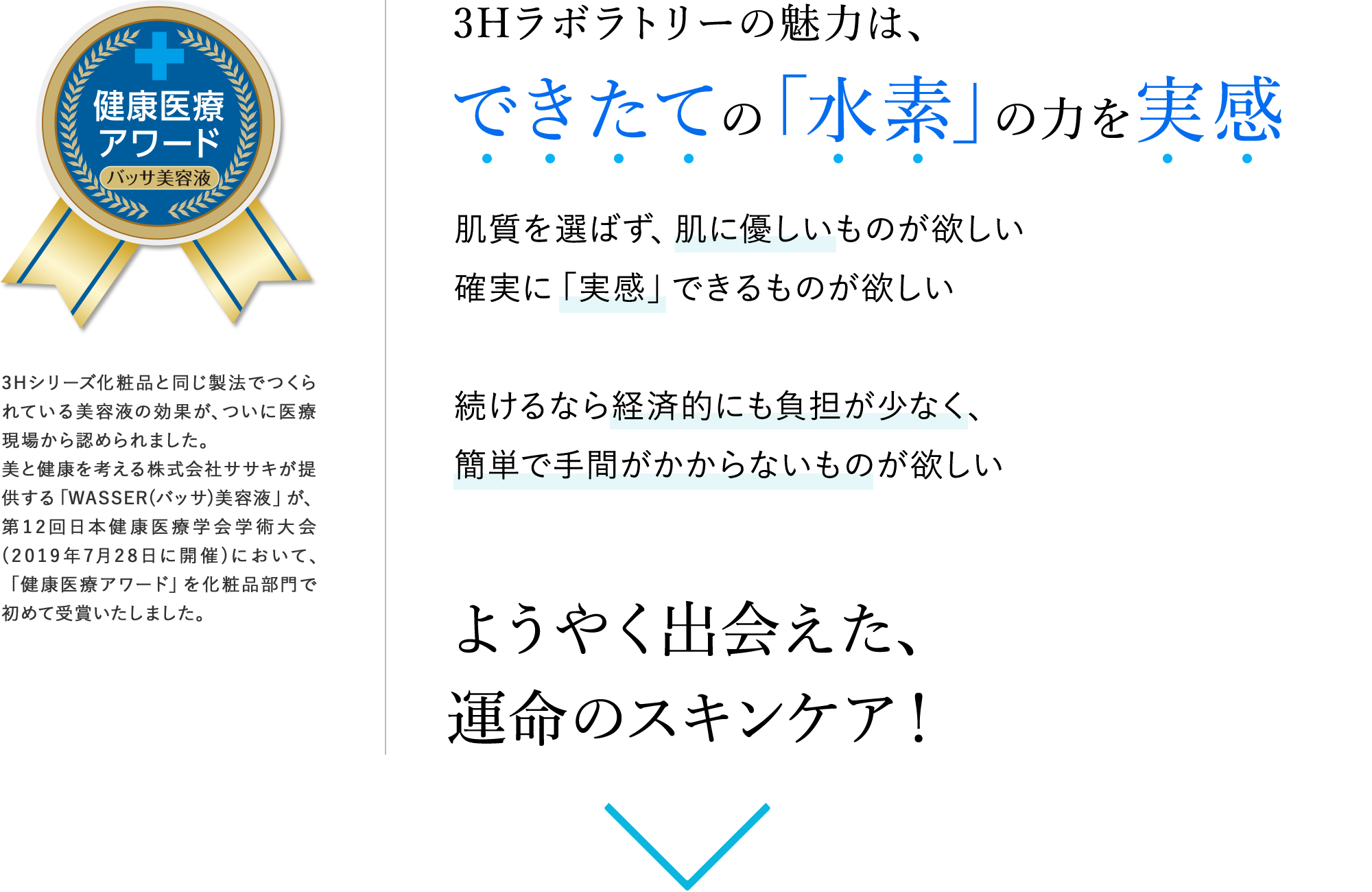 健康医療アワード
バッサ美容液

3Hシリーズ化粧品と同じ製法でつくられている美容液の効果が、ついに医療現場から認められました。
美と健康を考える株式会社ササキが提供する「WASSER(バッサ)美容液」が、第12回日本健康医療学会学術大会(2019年7月28日に開催)において、「健康医療アワード」を化粧品部門で初めて受賞いたしました。

3Hラボラトリーの魅力は、
できたての「水素」の力を実感

肌質を選ばず、肌に優しいものが欲しい
確実に「実感」できるものが欲しい

続けるなら経済的にも負担が少なく、
簡単で手間がかからないものが欲しい

ようやく出会えた、
運命のスキンケア！